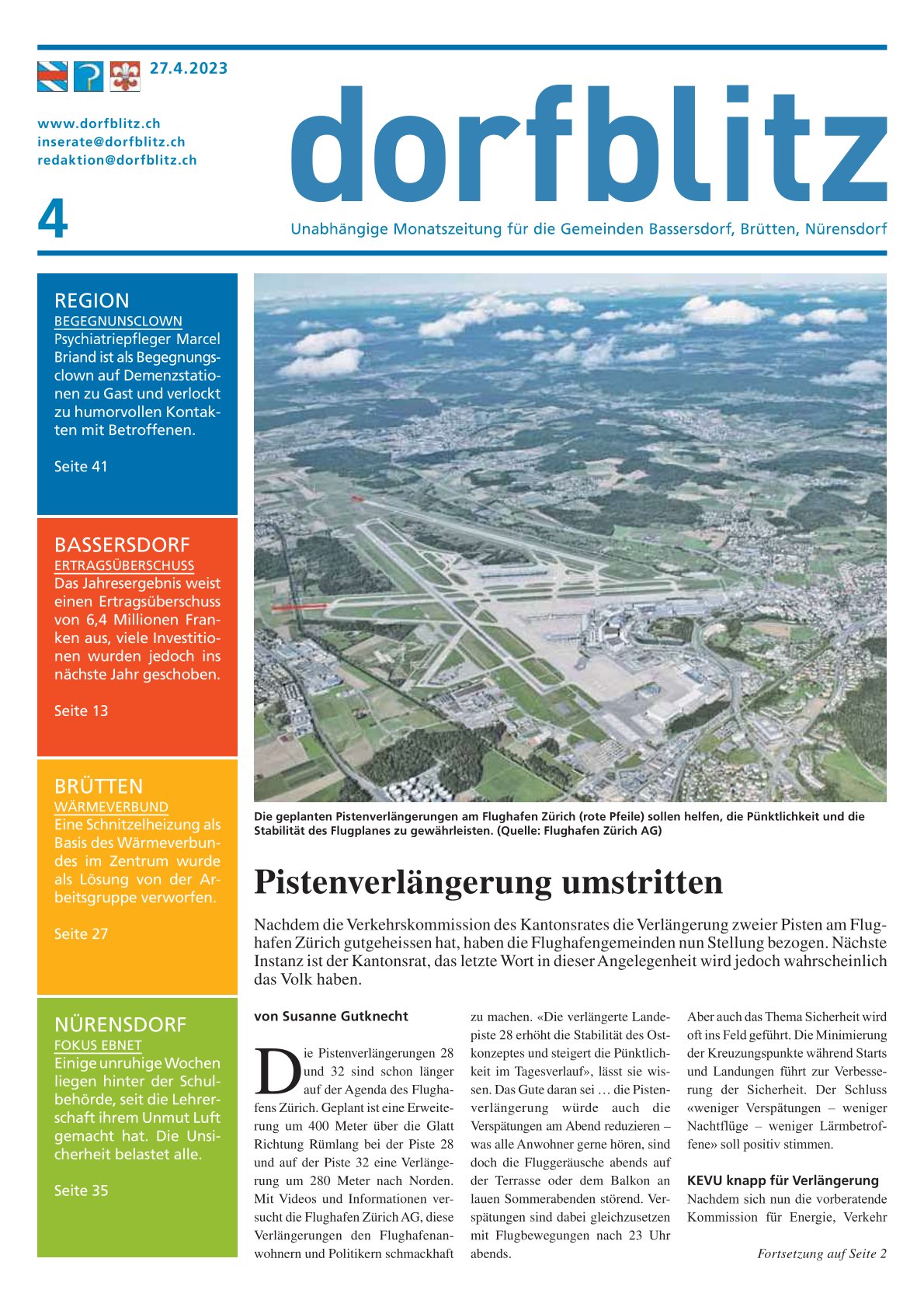 27.4.2023

www.dorfblitz.ch
inserate@dorfblitz.ch
redaktion@dorfblitz.ch

4

dorfblitz

Unabhängige Monatszeitung für die Gemeinden Bassersdorf, Brütten, Nürensdorf

REGION
BEGEGNUNSCLOWN
Psychiatriepfleger Marcel Briand ist als Begegnungsclown auf Demenzstationen zu Gast und verlockt zu humorvollen Kontakten mit Betroffenen.

Seite 41

BASSERSDORF
ERTRAGSÜBERSCHUSS
Das Jahresergebnis weist einen Ertragsüberschuss von 6,4 Millionen Franken aus, viele Investitionen wurden jedoch ins nächste Jahr geschoben.

Seite 13

BRÜTTEN
WÄRMEVERBUND
Eine Schnitzelheizung als Basis des Wärmeverbundes im Zentrum wurde als Lösung von der Arbeitsgruppe verworfen.

Seite 27

NÜRENSDORF
FOKUS EBNET
Einige unruhige Wochen liegen hinter der Schulbehörde, seit die Lehrerschaft ihrem Unmut Luft gemacht hat. Die Unsicherheit belastet alle.

Seite 35

Die geplanten Pistenverlängerungen am Flughafen Zürich (rote Pfeile) sollen helfen, die Pünktlichkeit und die Stabilität des Flugplanes zu gewährleisten. (Quelle: Flughafen Zürich AG)

Pistenverlängerung umstritten

Nachdem die Verkehrskommission des Kantonsrates die Verlängerung zweier Pisten am Flughafen Zürich gutgeheissen hat, haben die Flughafengemeinden nun Stellung bezogen. Nächste Instanz ist der Kantonsrat, das letzte Wort in dieser Angelegenheit wird jedoch wahrscheinlich das Volk haben.

von Susanne Gutknecht

Die Pistenverlängerungen 28 und 32 sind schon länger auf der Agenda des Flughafens Zürich. Geplant ist eine Erweiterung um 400 Meter über die Glatt Richtung Rümlang bei der Piste 28 und auf der Piste 32 eine Verlängerung um 280 Meter nach Norden. Mit Videos und Informationen versucht die Flughafen Zürich AG, diese Verlängerungen den Flughafenanwohnern und Politikern schmackhaft zu machen. «Die verlängerte Landepiste 28 erhöht die Stabilität des Ostkonzeptes und steigert die Pünktlichkeit im Tagesverlauf», lässt sie wissen. Das Gute daran sei … die Pistenverlängerung würde auch die Verspätungen am Abend reduzieren – was alle Anwohner gerne hören, sind doch die Fluggeräusche abends auf der Terrasse oder dem Balkon an lauen Sommerabenden störend. Verspätungen sind dabei gleichzusetzen mit Flugbewegungen nach 23 Uhr abends. Aber auch das Thema Sicherheit wird oft ins Feld geführt. Die Minimierung der Kreuzungspunkte während Starts und Landungen führt zur Verbesserung der Sicherheit. Der Schluss «weniger Verspätungen – weniger Nachtflüge – weniger Lärmbetroffene» soll positiv stimmen.

KEVU knapp für Verlängerung
Nachdem sich nun die vorberatende Kommission für Energie, Verkehr

Fortsetzung auf Seite 2